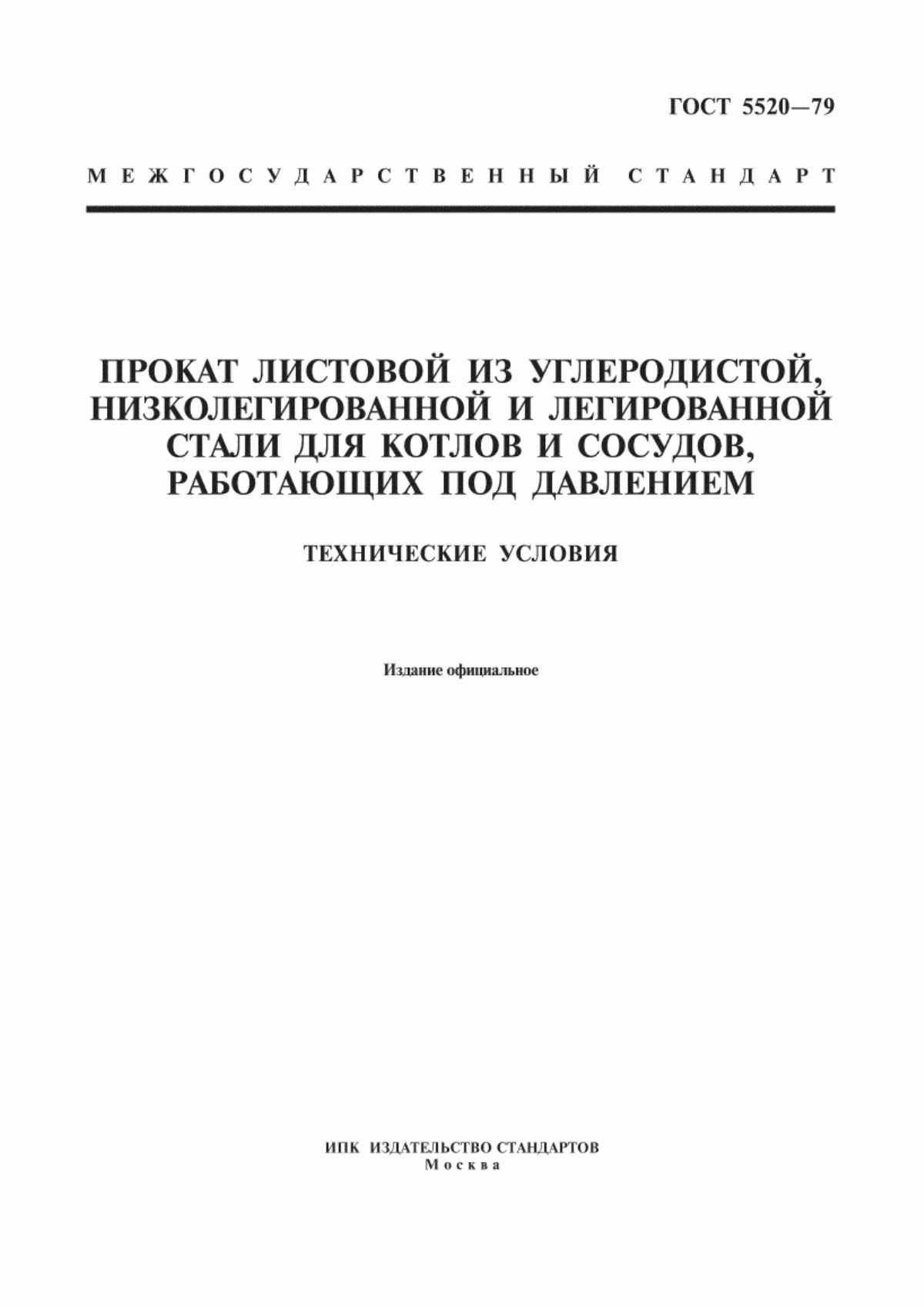 ГОСТ 5520—79

МЕЖГОСУДАРСТВЕННЫЙ СТАНДАРТ

ПРОКАТ ЛИСТОВОЙ ИЗ УГЛЕРОДИСТОЙ, НИЗКОЛЕГИРОВАННОЙ И ЛЕГИРОВАННОЙ СТАЛИ ДЛЯ КОТЛОВ И СОСУДОВ, РАБОТАЮЩИХ ПОД ДАВЛЕНИЕМ

ТЕХНИЧЕСКИЕ УСЛОВИЯ

Издание официальное

ИПК ИЗДАТЕЛЬСТВО СТАНДАРТОВ
Москва